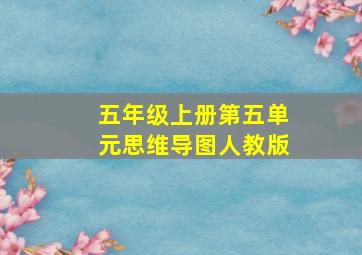 五年级上册第五单元思维导图人教版